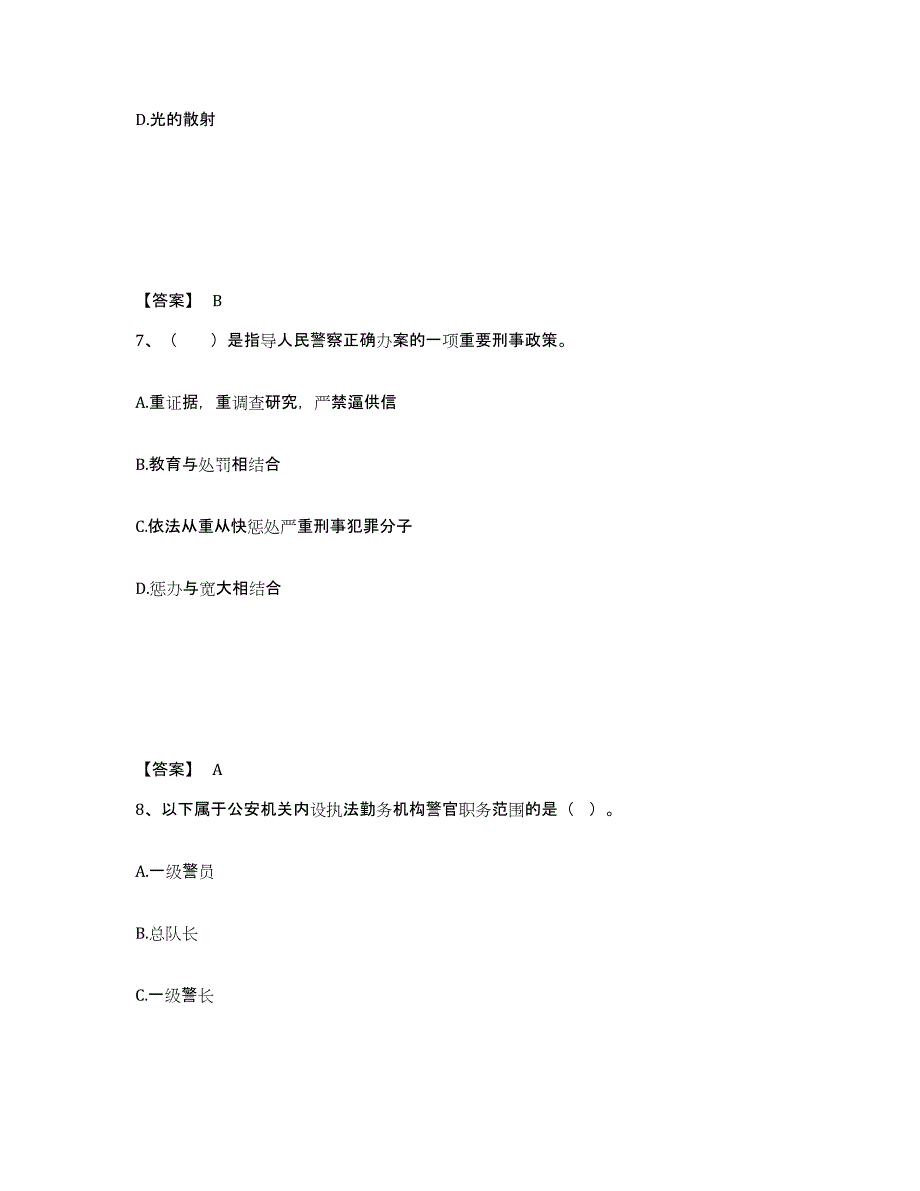 D.光的散射

【答案】 B

7、（　　）是指导人民警察正确办案的一项重要刑事政策。

A.重证据，重调查研究，严禁逼供信

B.教育与处罚相结合

C.依法从重从快惩处严重刑事犯罪分子

D.惩办与宽大相结合

【答案】 A

8、以下属于公安机关内设执法勤务机构警官职务范围的是（ ）。

A.一级警员

B.总队长

C.一级警长